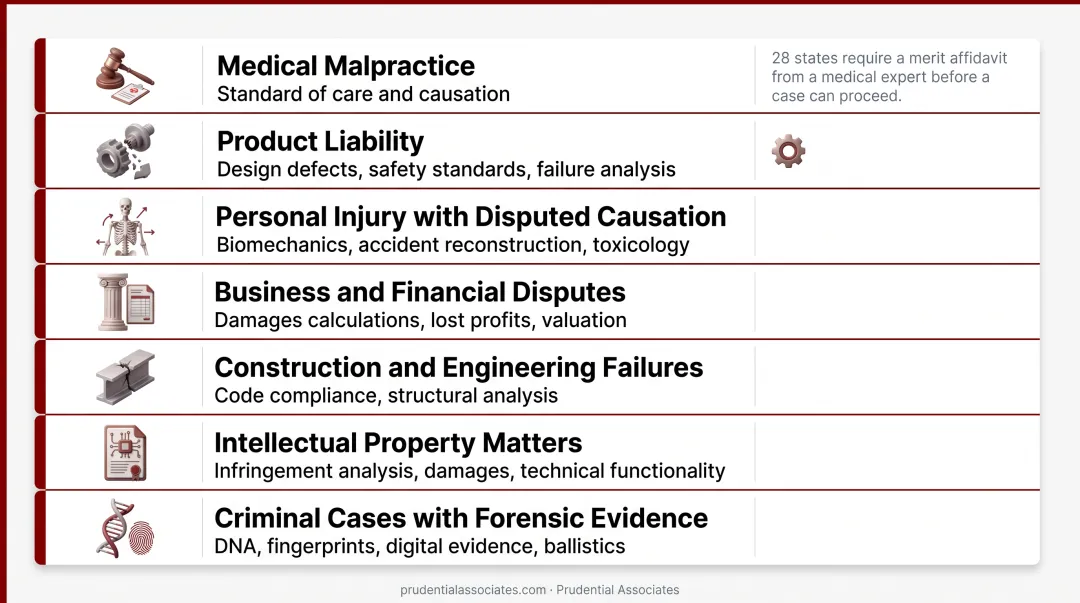 Medical Malpractice
Standard of care and causation

28 states require a merit affidavit from a medical expert before a case can proceed.

Product Liability
Design defects, safety standards, failure analysis

Personal Injury with Disputed Causation
Biomechanics, accident reconstruction, toxicology

Business and Financial Disputes
Damages calculations, lost profits, valuation

Construction and Engineering Failures
Code compliance, structural analysis

Intellectual Property Matters
Infringement analysis, damages, technical functionality

Criminal Cases with Forensic Evidence
DNA, fingerprints, digital evidence, ballistics

prudentialassociates.com · Prudential Associates